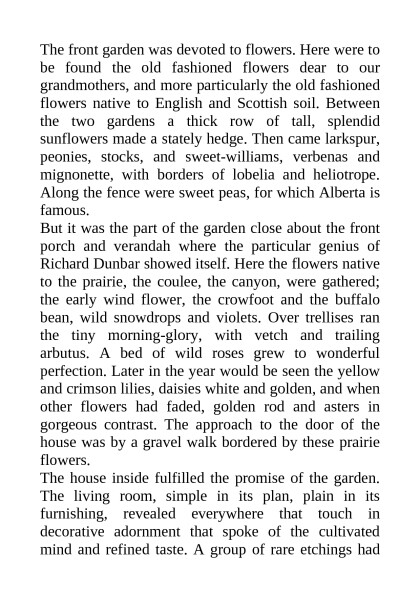 The front garden was devoted to flowers. Here were to be found the old fashioned flowers dear to our grandmothers, and more particularly the old fashioned flowers native to English and Scottish soil. Between the two gardens a thick row of tall, splendid sunflowers made a stately hedge. Then came larkspur, peonies, stocks, and sweet-williams, verbenas and mignonette, with borders of lobelia and heliotrope. Along the fence were sweet peas, for which Alberta is famous.

But it was the part of the garden close about the front porch and verandah where the particular genius of Richard Dunbar showed itself. Here the flowers native to the prairie, the coulee, the canyon, were gathered; the early wind flower, the crowfoot and the buffalo bean, wild snowdrops and violets. Over trellises ran the tiny morning-glory, with vetch and trailing arbutus. A bed of wild roses grew to wonderful perfection. Later in the year would be seen the yellow and crimson lilies, daisies white and golden, and when other flowers had faded, golden rod and asters in gorgeous contrast. The approach to the door of the house was by a gravel walk bordered by these prairie flowers.

The house inside fulfilled the promise of the garden. The living room, simple in its plan, plain in its furnishing, revealed everywhere that touch in decorative adornment that spoke of the cultivated mind and refined taste. A group of rare etchings had